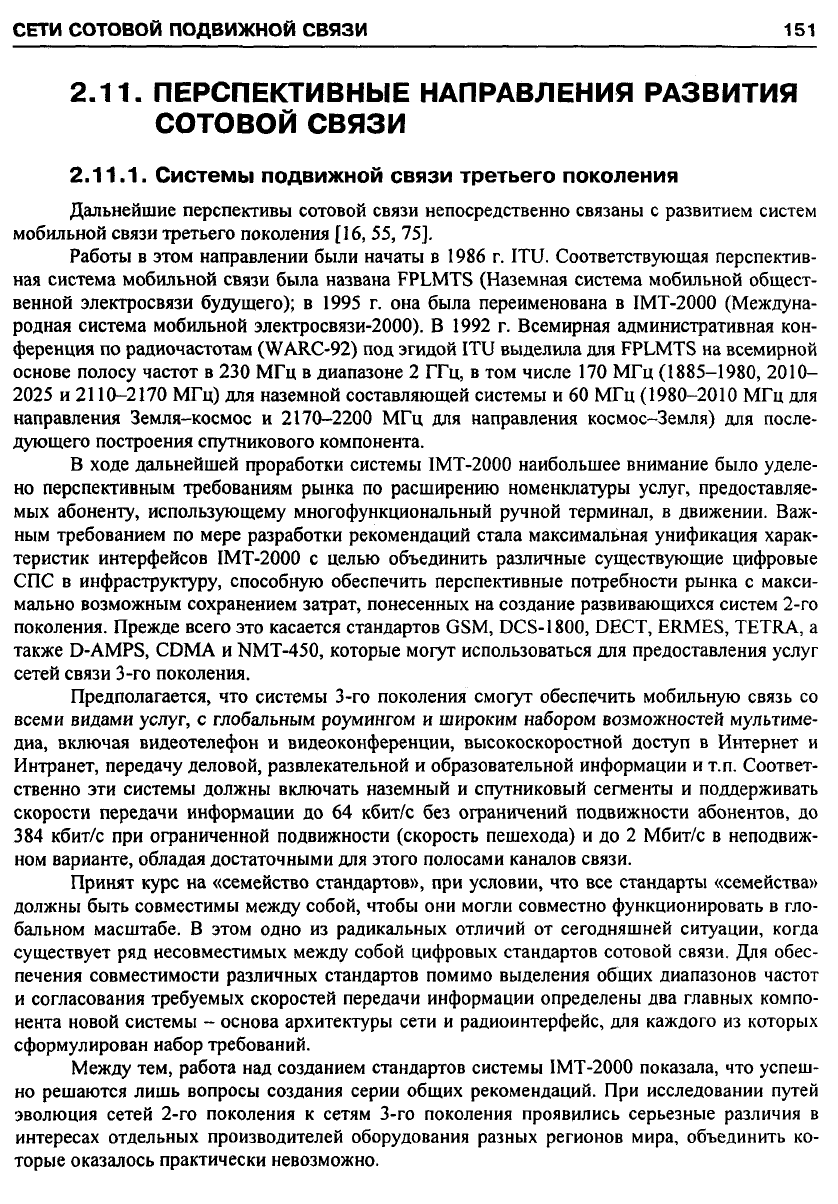 СЕТИ СОТОВОЙ ПОДВИЖНОЙ СВЯЗИ 151

2.11. ПЕРСПЕКТИВНЫЕ НАПРАВЛЕНИЯ РАЗВИТИЯ СОТОВОЙ СВЯЗИ

2.11.1. Системы подвижной связи третьего поколения

Дальнейшие перспективы сотовой связи непосредственно связаны с развитием систем мобильной связи третьего поколения [16, 55, 75].

Работы в этом направлении были начаты в 1986 г. ITU. Соответствующая перспективная система мобильной связи была названа FPLMTS (Наземная система мобильной общественной электросвязи будущего); в 1995 г. она была переименована в IMT-2000 (Международная система мобильной электросвязи-2000). В 1992 г. Всемирная административная конференция по радиочастотам (WARC-92) под эгидой ITU выделила для FPLMTS на всемирной основе полосу частот в 230 МГц в диапазоне 2 ГГц, в том числе 170 МГц (1885–1980, 2010–2025 и 2110–2170 МГц) для наземной составляющей системы и 60 МГц (1980–2010 МГц для направления Земля–космос и 2170–2200 МГц для направления космос–Земля) для последующего построения спутникового компонента.

В ходе дальнейшей проработки системы IMT-2000 наибольшее внимание было уделено перспективным требованиям рынка по расширению номенклатуры услуг, предоставляемых абоненту, использующему многофункциональный ручной терминал, в движении. Важным требованием по мере разработки рекомендаций стала максимальная унификация характеристик интерфейсов IMT-2000 с целью объединить различные существующие цифровые СПС в инфраструктуру, способную обеспечить перспективные потребности рынка с максимально возможным сохранением затрат, понесенных на создание развивающихся систем 2-го поколения. Прежде всего это касается стандартов GSM, DCS-1800, DECT, ERMES, TETRA, а также D-AMPS, CDMA и NMT-450, которые могут использоваться для предоставления услуг сетей связи 3-го поколения.

Предполагается, что системы 3-го поколения смогут обеспечить мобильную связь со всеми видами услуг, с глобальным роумингом и широким набором возможностей мультимедиа, включая видеотелефон и видеоконференции, высокоскоростной доступ в Интернет и Интранет, передачу деловой, развлекательной и образовательной информации и т.п. Соответственно эти системы должны включать наземный и спутниковый сегменты и поддерживать скорости передачи информации до 64 кбит/с без ограничений подвижности абонентов, до 384 кбит/с при ограниченной подвижности (скорость пешехода) и до 2 Мбит/с в неподвижном варианте, обладая достаточными для этого полосами каналов связи.

Принят курс на «семейство стандартов», при условии, что все стандарты «семейства» должны быть совместимы между собой, чтобы они могли совместно функционировать в глобальном масштабе. В этом одно из радикальных отличий от сегодняшней ситуации, когда существует ряд несовместимых между собой цифровых стандартов сотовой связи. Для обеспечения совместимости различных стандартов помимо выделения общих диапазонов частот и согласования требуемых скоростей передачи информации определены два главных компонента новой системы – основа архитектуры сети и радиоинтерфейс, для каждого из которых сформулирован набор требований.

Между тем, работа над созданием стандартов системы IMT-2000 показала, что успешно решаются лишь вопросы создания серии общих рекомендаций. При исследовании путей эволюция сетей 2-го поколения к сетям 3-го поколения проявились серьезные различия в интересах отдельных производителей оборудования разных регионов мира, объединить которые оказалось практически невозможно.